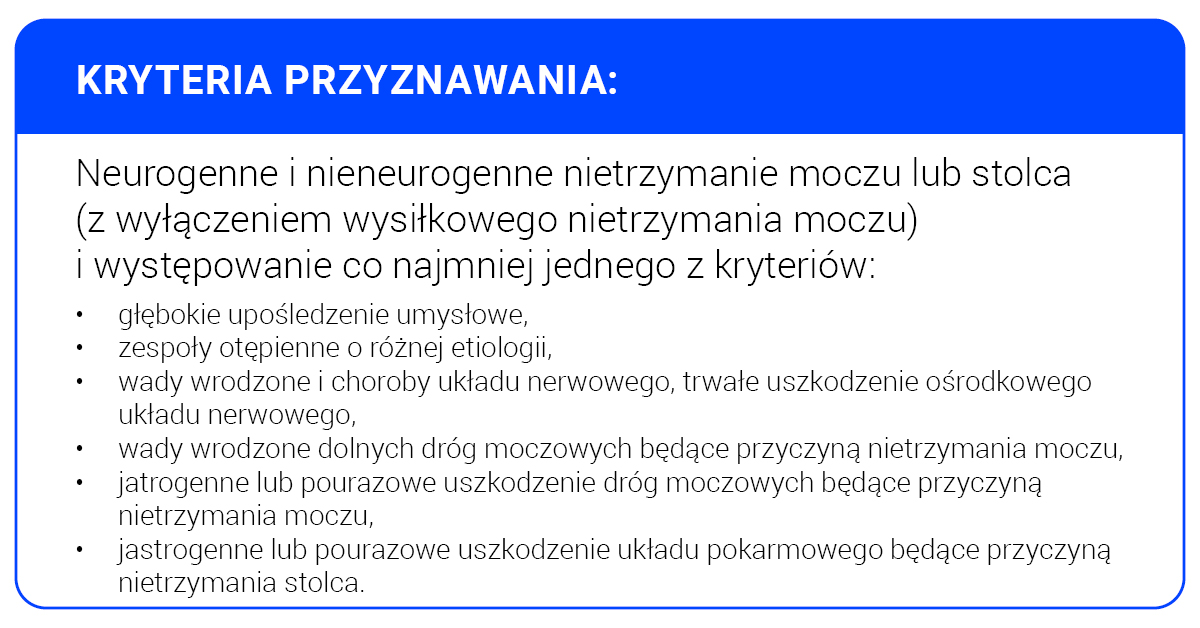 KRYTERIA PRZYZNAWANIA:

Neurogenne i nieneurogenne nietrzymanie moczu lub stolca (z wyłączeniem wysiłkowego nietrzymania moczu) i występowanie co najmniej jednego z kryteriów:

• głębokie upośledzenie umysłowe,
• zespoły otępienne o różnej etiologii,
• wady wrodzone i choroby układu nerwowego, trwałe uszkodzenie ośrodkowego układu nerwowego,
• wady wrodzone dolnych dróg moczowych będące przyczyną nietrzymania moczu,
• jatrogenne lub pourazowe uszkodzenie dróg moczowych będące przyczyną nietrzymania moczu,
• jastrogenne lub pourazowe uszkodzenie układu pokarmowego będące przyczyną nietrzymania stolca.